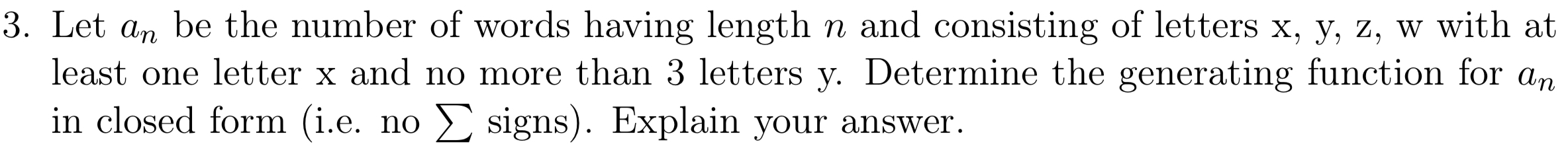 3. Let $a_n$ be the number of words having length $n$ and consisting of letters x, y, z, w with at least one letter x and no more than 3 letters y. Determine the generating function for $a_n$ in closed form (i.e. no $\sum$ signs). Explain your answer.